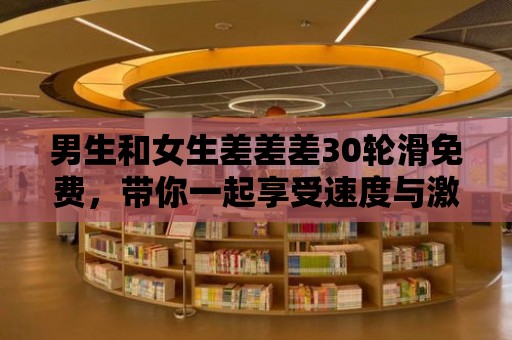 男生和女生差差差30轮滑免费，带你一起享受速度与激